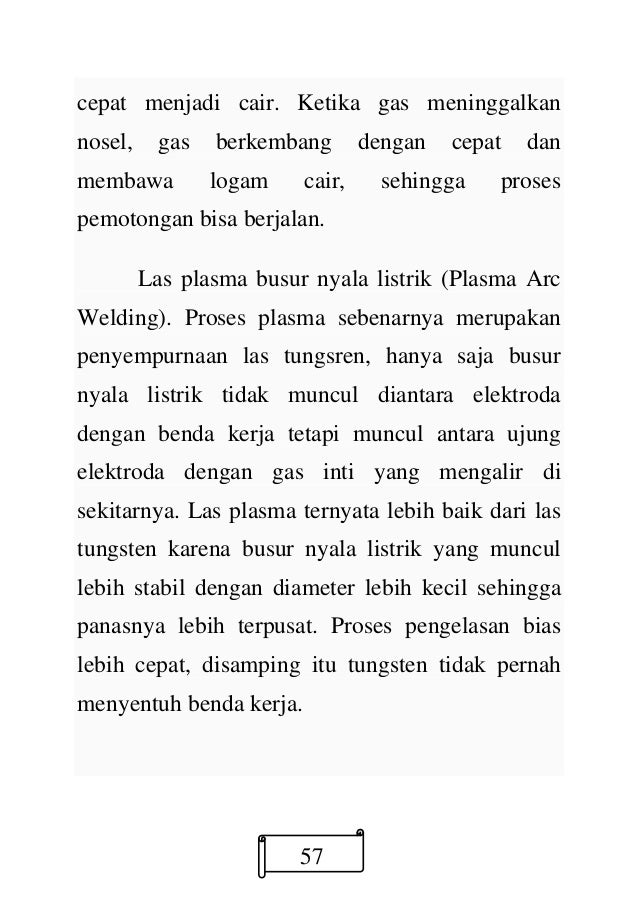 cepat menjadi cair. Ketika gas meninggalkan nosel, gas berkembang dengan cepat dan membawa logam cair, sehingga proses pemotongan bisa berjalan.

Las plasma busur nyala listrik (Plasma Arc Welding). Proses plasma sebenarnya merupakan penyempurnaan las tungsren, hanya saja busur nyala listrik tidak muncul diantara elektroda dengan benda kerja tetapi muncul antara ujung elektroda dengan gas inti yang mengalir di sekitarnya. Las plasma ternyata lebih baik dari las tungsten karena busur nyala listrik yang muncul lebih stabil dengan diameter lebih kecil sehingga panasnya lebih terpusat. Proses pengelasan bias lebih cepat, disamping itu tungsten tidak pernah menyentuh benda kerja.

57